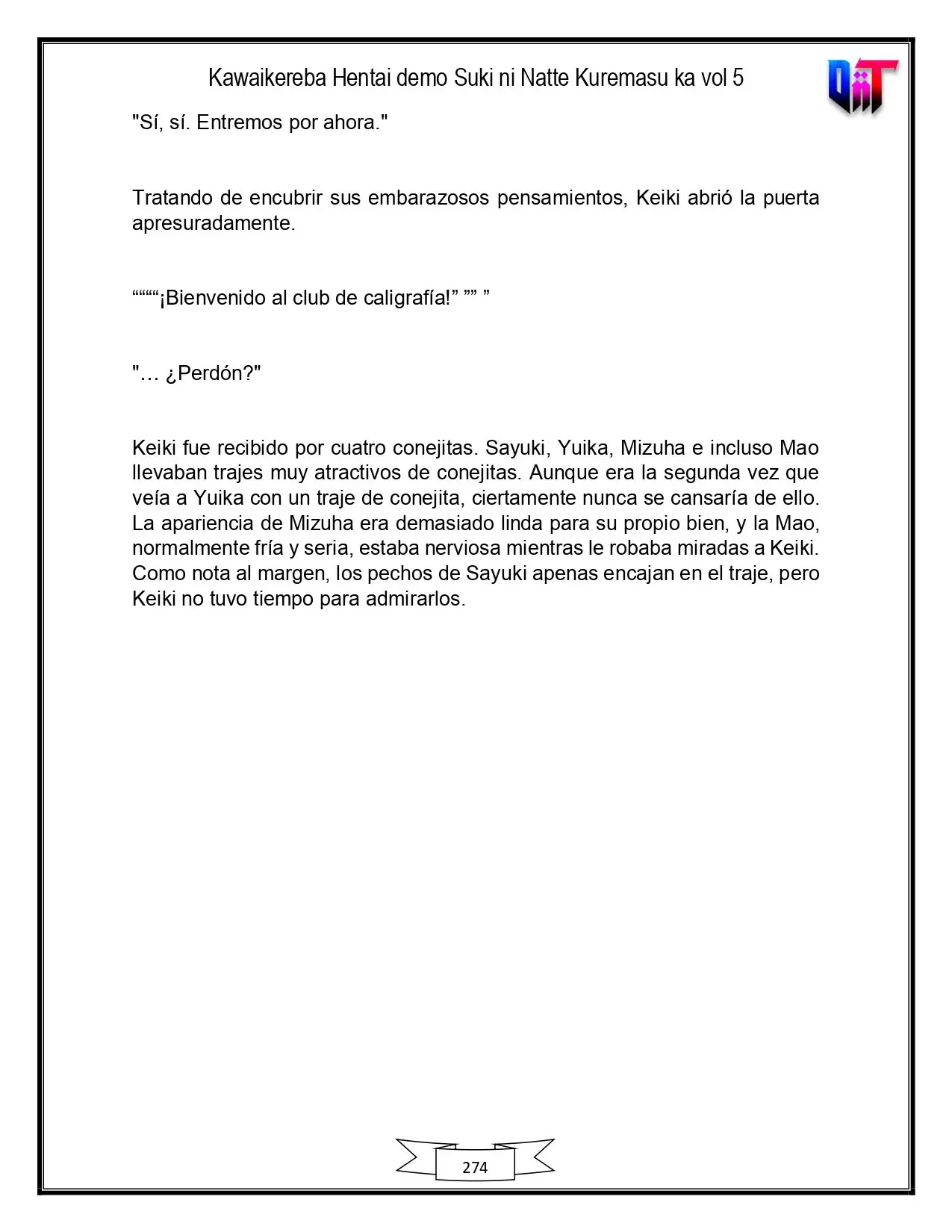 Kawaikereba Hentai demo Suki ni Natte Kuremasu ka vol 5

"Sí, sí. Entremos por ahora."

Tratando de encubrir sus embarazosos pensamientos, Keiki abrió la puerta apresuradamente.

""""¡Bienvenido al club de caligrafía!" "" "

"… ¿Perdón?"

Keiki fue recibido por cuatro conejitas. Sayuki, Yuika, Mizuha e incluso Mao llevaban trajes muy atractivos de conejitas. Aunque era la segunda vez que veía a Yuika con un traje de conejita, ciertamente nunca se cansaría de ello. La apariencia de Mizuha era demasiado linda para su propio bien, y la Mao, normalmente fría y seria, estaba nerviosa mientras le robaba miradas a Keiki. Como nota al margen, los pechos de Sayuki apenas encajan en el traje, pero Keiki no tuvo tiempo para admirarlos.

274